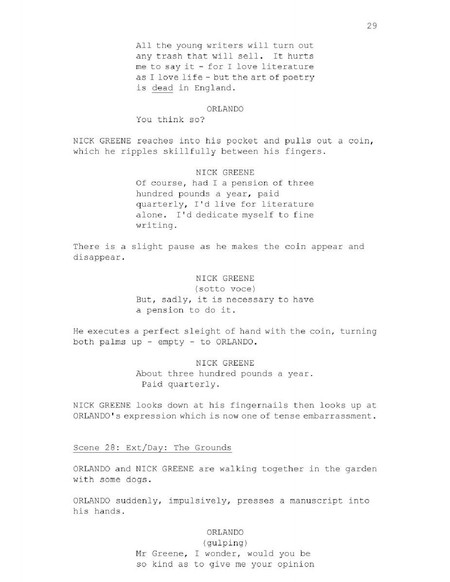 29

All the young writers will turn out any trash that will sell. It hurts me to say it - for I love literature as I love life - but the art of poetry is dead in England.

ORLANDO
You think so?

NICK GREENE reaches into his pocket and pulls out a coin, which he ripples skillfully between his fingers.

NICK GREENE
Of course, had I a pension of three hundred pounds a year, paid quarterly, I'd live for literature alone. I'd dedicate myself to fine writing.

There is a slight pause as he makes the coin appear and disappear.

NICK GREENE
(sotto voce)
But, sadly, it is necessary to have a pension to do it.

He executes a perfect sleight of hand with the coin, turning both palms up - empty - to ORLANDO.

NICK GREENE
About three hundred pounds a year. Paid quarterly.

NICK GREENE looks down at his fingernails then looks up at ORLANDO's expression which is now one of tense embarrassment.

Scene 28: Ext/Day: The Grounds

ORLANDO and NICK GREENE are walking together in the garden with some dogs.

ORLANDO suddenly, impulsively, presses a manuscript into his hands.

ORLANDO
(gulping)
Mr Greene, I wonder, would you be so kind as to give me your opinion